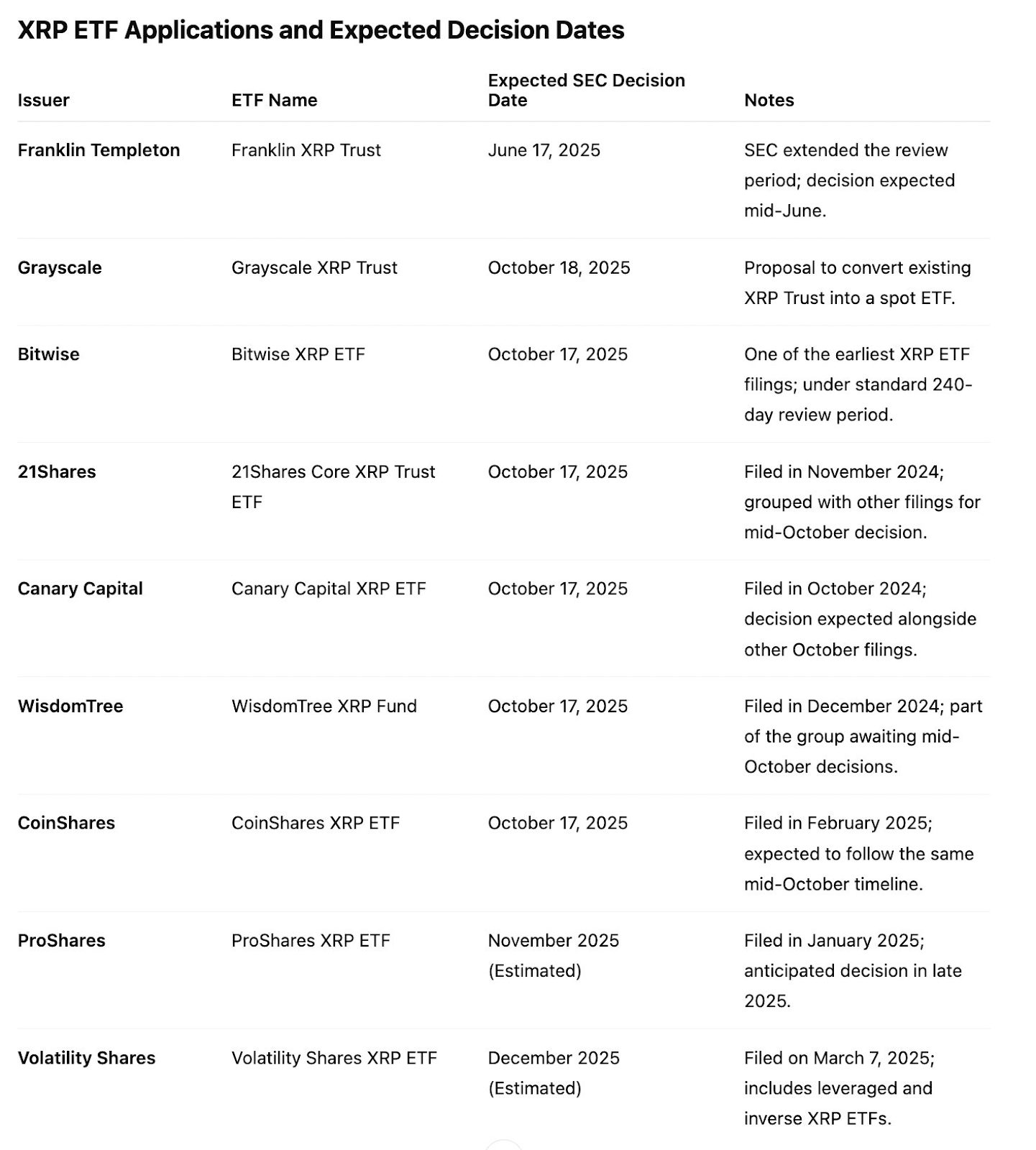 XRP ETF Applications and Expected Decision Dates

| Issuer | ETF Name | Expected SEC Decision Date | Notes |
|---|---|---|---|
| Franklin Templeton | Franklin XRP Trust | June 17, 2025 | SEC extended the review period; decision expected mid-June. |
| Grayscale | Grayscale XRP Trust | October 18, 2025 | Proposal to convert existing XRP Trust into a spot ETF. |
| Bitwise | Bitwise XRP ETF | October 17, 2025 | One of the earliest XRP ETF filings; under standard 240-day review period. |
| 21Shares | 21Shares Core XRP Trust ETF | October 17, 2025 | Filed in November 2024; grouped with other filings for mid-October decision. |
| Canary Capital | Canary Capital XRP ETF | October 17, 2025 | Filed in October 2024; decision expected alongside other October filings. |
| WisdomTree | WisdomTree XRP Fund | October 17, 2025 | Filed in December 2024; part of the group awaiting mid-October decisions. |
| CoinShares | CoinShares XRP ETF | October 17, 2025 | Filed in February 2025; expected to follow the same mid-October timeline. |
| ProShares | ProShares XRP ETF | November 2025 (Estimated) | Filed in January 2025; anticipated decision in late 2025. |
| Volatility Shares | Volatility Shares XRP ETF | December 2025 (Estimated) | Filed on March 7, 2025; includes leveraged and inverse XRP ETFs. |